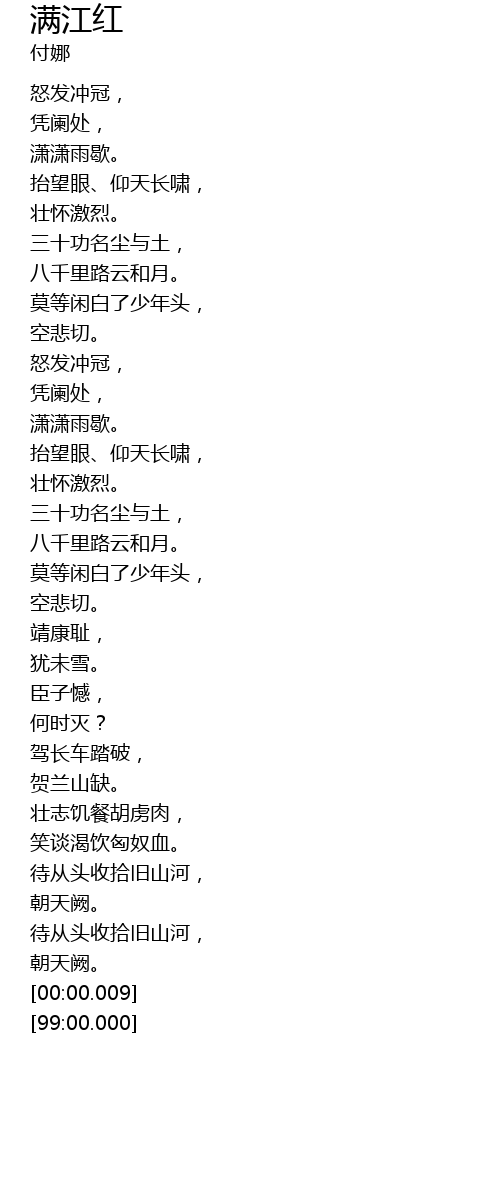 满江红
付娜

怒发冲冠，
凭阑处，
潇潇雨歇。
抬望眼、仰天长啸，
壮怀激烈。
三十功名尘与土，
八千里路云和月。
莫等闲白了少年头，
空悲切。
怒发冲冠，
凭阑处，
潇潇雨歇。
抬望眼、仰天长啸，
壮怀激烈。
三十功名尘与土，
八千里路云和月。
莫等闲白了少年头，
空悲切。
靖康耻，
犹未雪。
臣子憾，
何时灭？
驾长车踏破，
贺兰山缺。
壮志饥餐胡虏肉，
笑谈渴饮匈奴血。
待从头收拾旧山河，
朝天阙。
待从头收拾旧山河，
朝天阙。
[00:00.009]
[99:00.000]